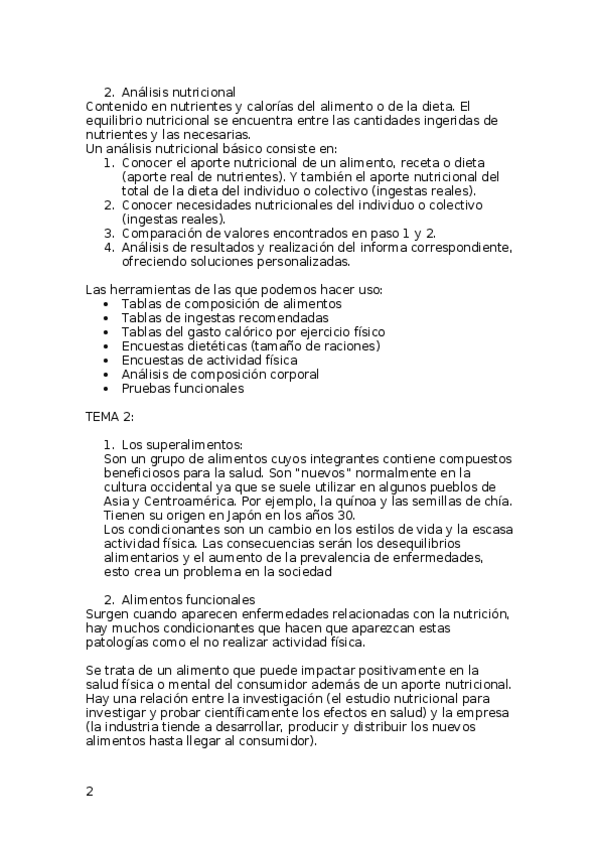 2. Análisis nutricional
Contenido en nutrientes y calorías del alimento o de la dieta. El equilibrio nutricional se encuentra entre las cantidades ingeridas de nutrientes y las necesarias.
Un análisis nutricional básico consiste en:
1. Conocer el aporte nutricional de un alimento, receta o dieta (aporte real de nutrientes). Y también el aporte nutricional del total de la dieta del individuo o colectivo (ingestas reales).
2. Conocer necesidades nutricionales del individuo o colectivo (ingestas reales).
3. Comparación de valores encontrados en paso 1 y 2.
4. Análisis de resultados y realización del informa correspondiente, ofreciendo soluciones personalizadas.

Las herramientas de las que podemos hacer uso:
• Tablas de composición de alimentos
• Tablas de ingestas recomendadas
• Tablas del gasto calórico por ejercicio físico
• Encuestas dietéticas (tamaño de raciones)
• Encuestas de actividad física
• Análisis de composición corporal
• Pruebas funcionales

TEMA 2:

1. Los superalimentos:
Son un grupo de alimentos cuyos integrantes contiene compuestos beneficiosos para la salud. Son "nuevos" normalmente en la cultura occidental ya que se suele utilizar en algunos pueblos de Asia y Centroamérica. Por ejemplo, la quínoa y las semillas de chía. Tienen su origen en Japón en los años 30.
Los condicionantes son un cambio en los estilos de vida y la escasa actividad física. Las consecuencias serán los desequilibrios alimentarios y el aumento de la prevalencia de enfermedades, esto crea un problema en la sociedad

2. Alimentos funcionales
Surgen cuando aparecen enfermedades relacionadas con la nutrición, hay muchos condicionantes que hacen que aparezcan estas patologías como el no realizar actividad física.

Se trata de un alimento que puede impactar positivamente en la salud física o mental del consumidor además de un aporte nutricional. Hay una relación entre la investigación (el estudio nutricional para investigar y probar científicamente los efectos en salud) y la empresa (la industria tiende a desarrollar, producir y distribuir los nuevos alimentos hasta llegar al consumidor).

2